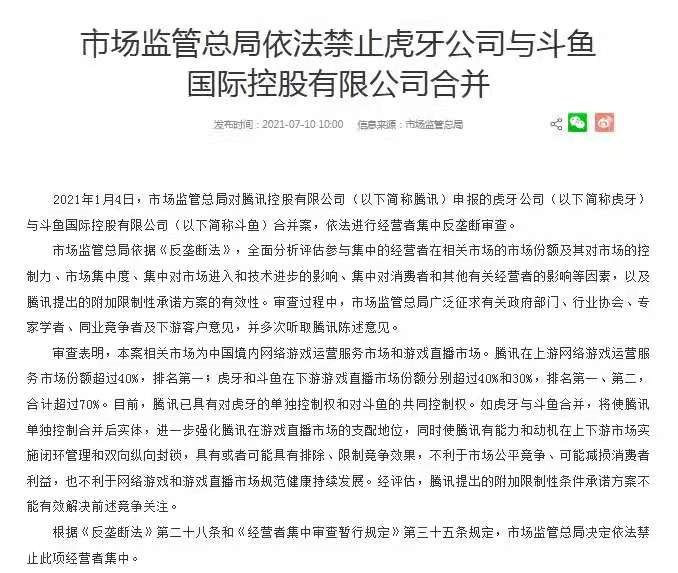 市场监管总局依法禁止虎牙公司与斗鱼国际控股有限公司合并

发布时间：2021-07-10 10:00　信息来源：市场监管总局

2021年1月4日，市场监管总局对腾讯控股有限公司（以下简称腾讯）申报的虎牙公司（以下简称虎牙）与斗鱼国际控股有限公司（以下简称斗鱼）合并案，依法进行经营者集中反垄断审查。

市场监管总局依据《反垄断法》，全面分析评估参与集中的经营者在相关市场的市场份额及其对市场的控制力、市场集中度、集中对市场进入和技术进步的影响、集中对消费者和其他有关经营者的影响等因素，以及腾讯提出的附加限制性承诺方案的有效性。审查过程中，市场监管总局广泛征求有关政府部门、行业协会、专家学者、同业竞争者及下游客户意见，并多次听取腾讯陈述意见。

审查表明，本案相关市场为中国境内网络游戏运营服务市场和游戏直播市场。腾讯在上游网络游戏运营服务市场份额超过40%，排名第一；虎牙和斗鱼在下游游戏直播市场份额分别超过40%和30%，排名第一、第二，合计超过70%。目前，腾讯已具有对虎牙的单独控制权和对斗鱼的共同控制权。如虎牙与斗鱼合并，将使腾讯单独控制合并后实体，进一步强化腾讯在游戏直播市场的支配地位，同时使腾讯有能力和动机在上下游市场实施闭环管理和双向纵向封锁，具有或者可能具有排除、限制竞争效果，不利于市场公平竞争、可能减损消费者利益，也不利于网络游戏和游戏直播市场规范健康持续发展。经评估，腾讯提出的附加限制性条件承诺方案不能有效解决前述竞争关注。

根据《反垄断法》第二十八条和《经营者集中审查暂行规定》第三十五条规定，市场监管总局决定依法禁止此项经营者集中。